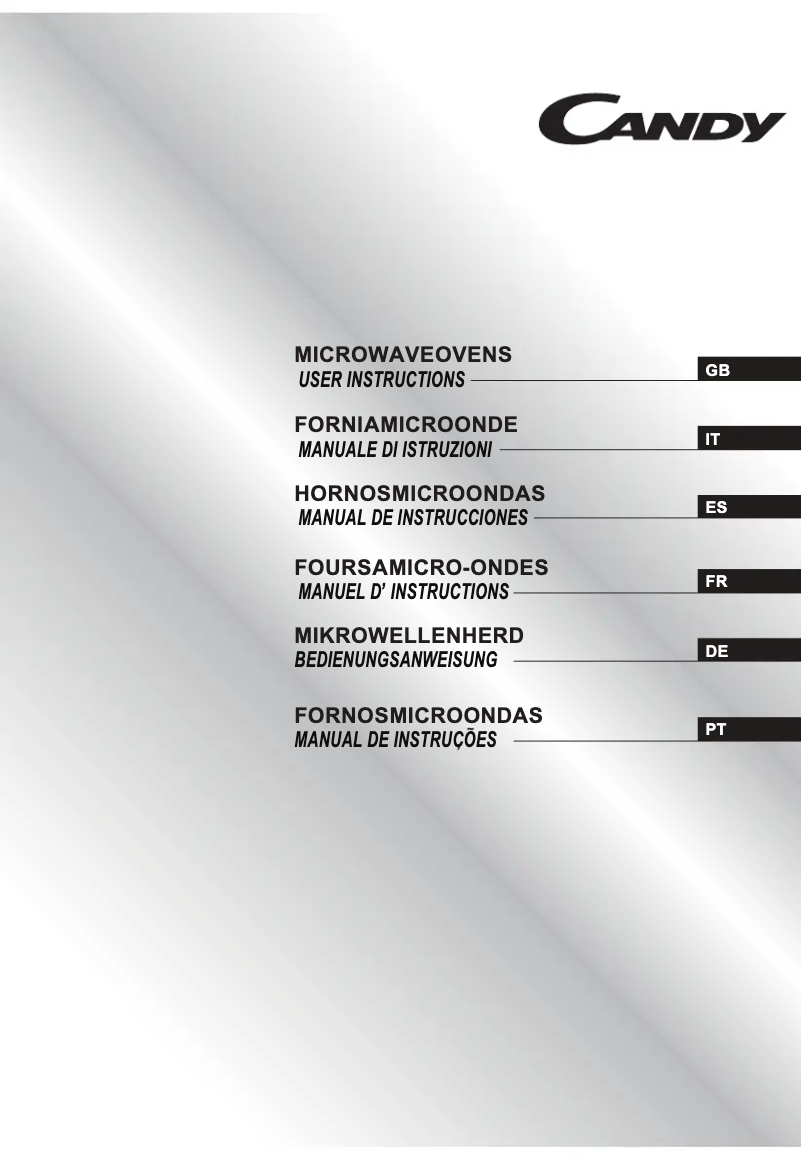 CANDY

MICROWAVEOVENS
USER INSTRUCTIONS
GB

FORNIAMICROONDE
MANUALE DI ISTRUZIONI
IT

HORNOSMICROONDAS
MANUAL DE INSTRUCCIONES
ES

FOURSAMICRO-ONDES
MANUEL D' INSTRUCTIONS
FR

MIKROWELLENHERD
BEDIENUNGSANWEISUNG
DE

FORNOSMICROONDAS
MANUAL DE INSTRUÇÕES
PT